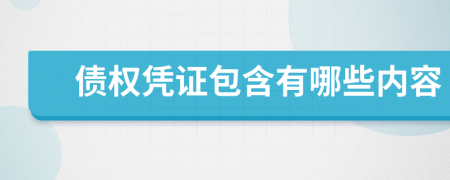 债权凭证包含有哪些内容